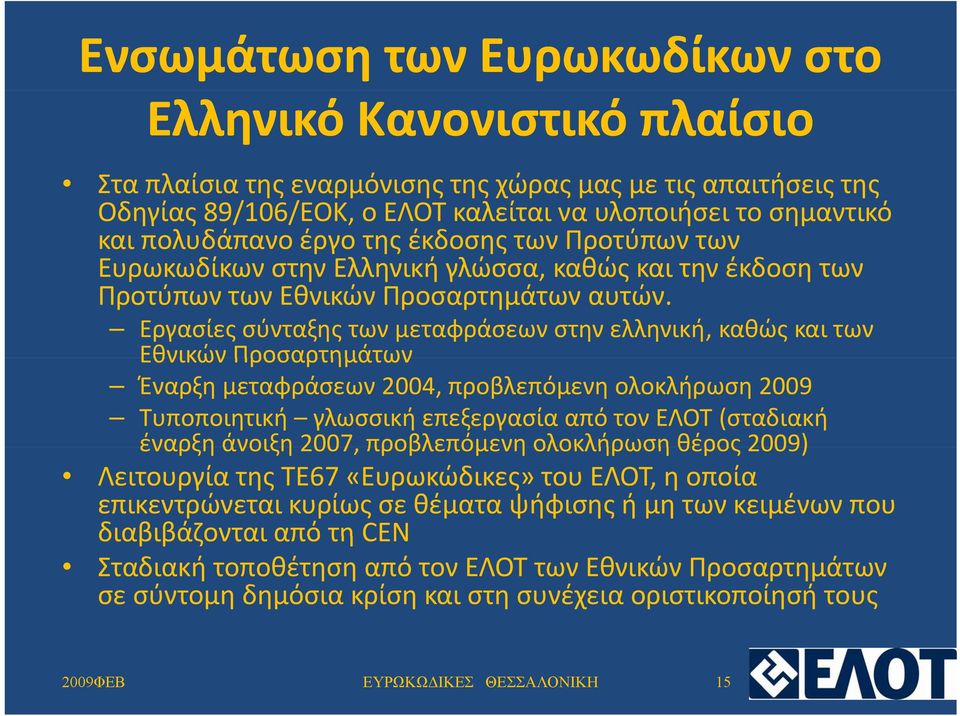 Ενσωμάτωση των Ευρωκωδίκων στο Ελληνικό Κανονιστικό πλαίσιο

• Στα πλαίσια της εναρμόνισης της χώρας μας με τις απαιτήσεις της Οδηγίας 89/106/ΕΟΚ, ο ΕΛΟΤ καλείται να υλοποιήσει το σημαντικό και πολυδάπανο έργο της έκδοσης των Προτύπων των Ευρωκωδίκων στην Ελληνική γλώσσα, καθώς και την έκδοση των Προτύπων των Εθνικών Προσαρτημάτων αυτών.
– Εργασίες σύνταξης των μεταφράσεων στην ελληνική, καθώς και των Εθνικών Προσαρτημάτων
– Έναρξη μεταφράσεων 2004, προβλεπόμενη ολοκλήρωση 2009
– Τυποποιητική – γλωσσική επεξεργασία από τον ΕΛΟΤ (σταδιακή έναρξη άνοιξη 2007, προβλεπόμενη ολοκλήρωση θέρος 2009)
• Λειτουργία της ΤΕ67 «Ευρωκώδικες» του ΕΛΟΤ, η οποία επικεντρώνεται κυρίως σε θέματα ψήφισης ή μη των κειμένων που διαβιβάζονται από τη CEN
• Σταδιακή τοποθέτηση από τον ΕΛΟΤ των Εθνικών Προσαρτημάτων σε σύντομη δημόσια κρίση και στη συνέχεια οριστικοποίησή τους

2009ΦΕΒ ΕΥΡΩΚΩΔΙΚΕΣ ΘΕΣΣΑΛΟΝΙΚΗ 15

ΕΛΟΤ